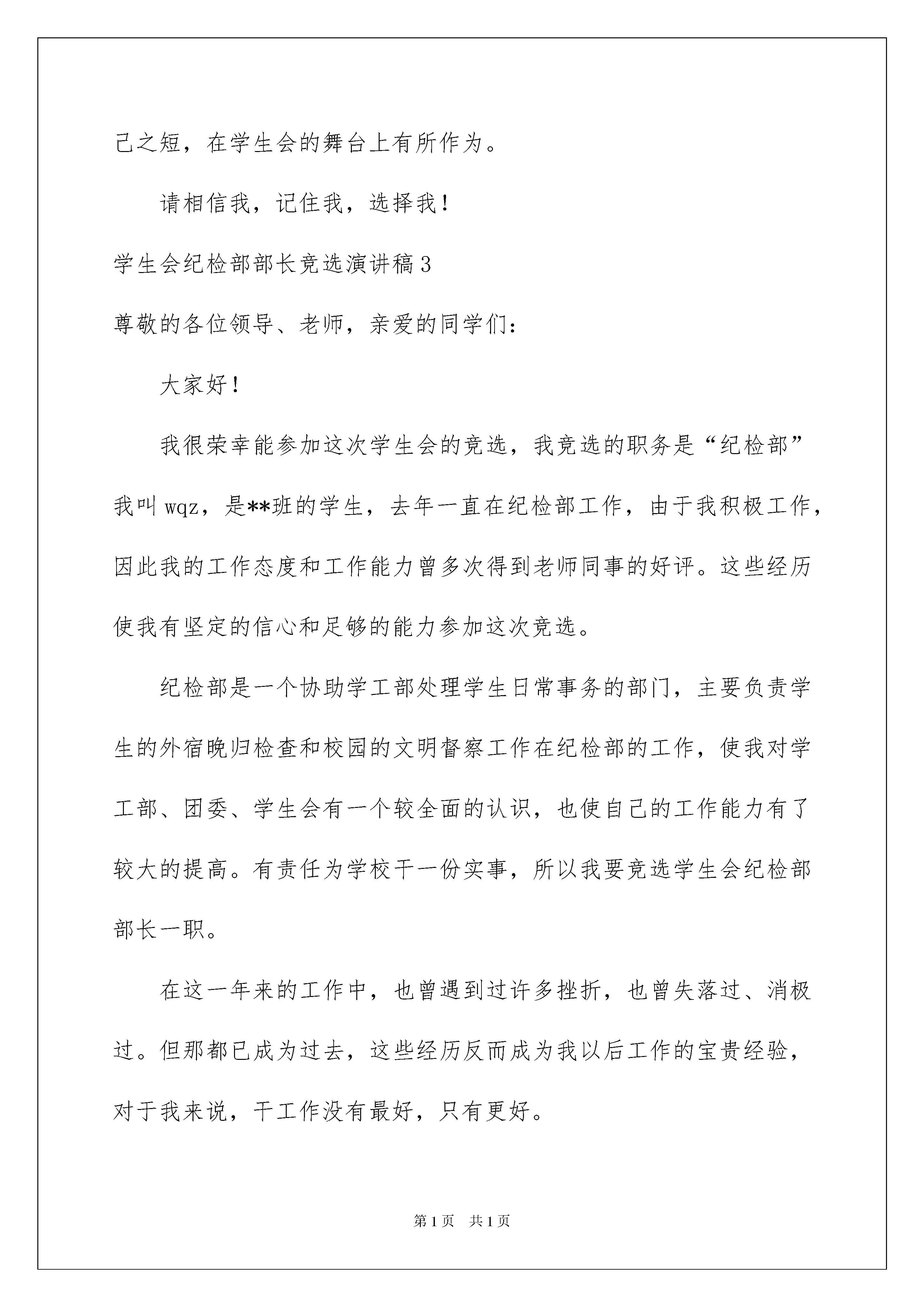 己之短，在学生会的舞台上有所作为。

请相信我，记住我，选择我！

学生会纪检部部长竞选演讲稿3

尊敬的各位领导、老师，亲爱的同学们：

大家好！

我很荣幸能参加这次学生会的竞选，我竞选的职务是“纪检部”我叫wqz，是**班的学生，去年一直在纪检部工作，由于我积极工作，因此我的工作态度和工作能力曾多次得到老师同事的好评。这些经历使我有坚定的信心和足够的能力参加这次竞选。

纪检部是一个协助学工部处理学生日常事务的部门，主要负责学生的外宿晚归检查和校园的文明督察工作在纪检部的工作，使我对学工部、团委、学生会有一个较全面的认识，也使自己的工作能力有了较大的提高。有责任为学校干一份实事，所以我要竞选学生会纪检部部长一职。

在这一年来的工作中，也曾遇到过许多挫折，也曾失落过、消极过。但那都已成为过去，这些经历反而成为我以后工作的宝贵经验，对于我来说，干工作没有最好，只有更好。

第1页 共1页